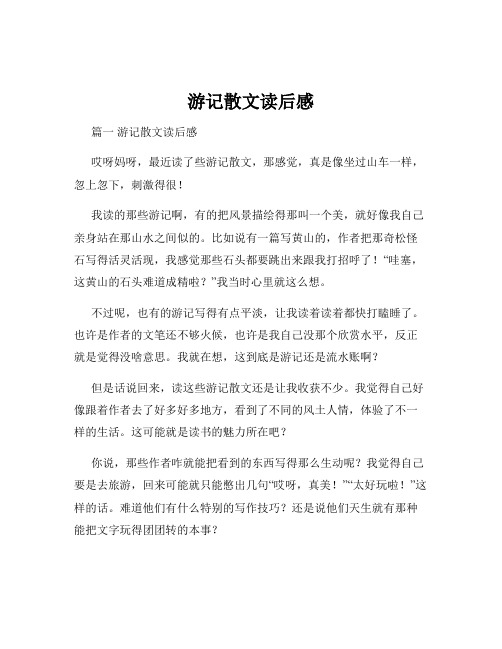 游记散文读后感

篇一 游记散文读后感

哎呀妈呀，最近读了些游记散文，那感觉，真是像坐过山车一样，忽上忽下，刺激得很！

我读的那些游记啊，有的把风景描绘得那叫一个美，就好像我自己亲身站在那山水之间似的。比如说有一篇写黄山的，作者把那奇松怪石写得活灵活现，我感觉那些石头都要跳出来跟我打招呼了！“哇塞，这黄山的石头难道成精啦？”我当时心里就这么想。

不过呢，也有的游记写得有点平淡，让我读着读着都快打瞌睡了。也许是作者的文笔还不够火候，也许是我自己没那个欣赏水平，反正就是觉得没啥意思。我就在想，这到底是游记还是流水账啊？

但是话说回来，读这些游记散文还是让我收获不少。我觉得自己好像跟着作者去了好多好多地方，看到了不同的风土人情，体验了不一样的生活。这可能就是读书的魅力所在吧？

你说，那些作者咋就能把看到的东西写得那么生动呢？我觉得自己要是去旅游，回来可能就只能憋出几句“哎呀，真美！”“太好玩啦！”这样的话。难道他们有什么特别的写作技巧？还是说他们天生就有那种能把文字玩得团团转的本事？